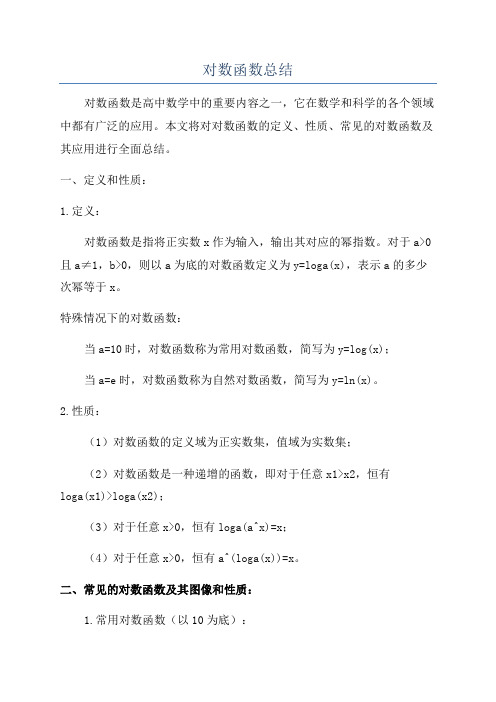 对数函数总结

对数函数是高中数学中的重要内容之一，它在数学和科学的各个领域中都有广泛的应用。本文将对对数函数的定义、性质、常见的对数函数及其应用进行全面总结。

一、定义和性质：

1.定义：

对数函数是指将正实数 x 作为输入，输出其对应的幂指数。对于 a>0 且 a≠1，b>0，则以 a 为底的对数函数定义为 y=loga(x)，表示 a 的多少次幂等于 x。

特殊情况下的对数函数：

当 a=10 时，对数函数称为常用对数函数，简写为 y=log(x)；

当 a=e 时，对数函数称为自然对数函数，简写为 y=ln(x)。

2.性质：

（1）对数函数的定义域为正实数集，值域为实数集；

（2）对数函数是一种递增的函数，即对于任意 x1>x2，恒有 loga(x1)>loga(x2)；

（3）对于任意 x>0，恒有 loga(a^x)=x；

（4）对于任意 x>0，恒有 a^(loga(x))=x。

二、常见的对数函数及其图像和性质：

1.常用对数函数（以 10 为底）：